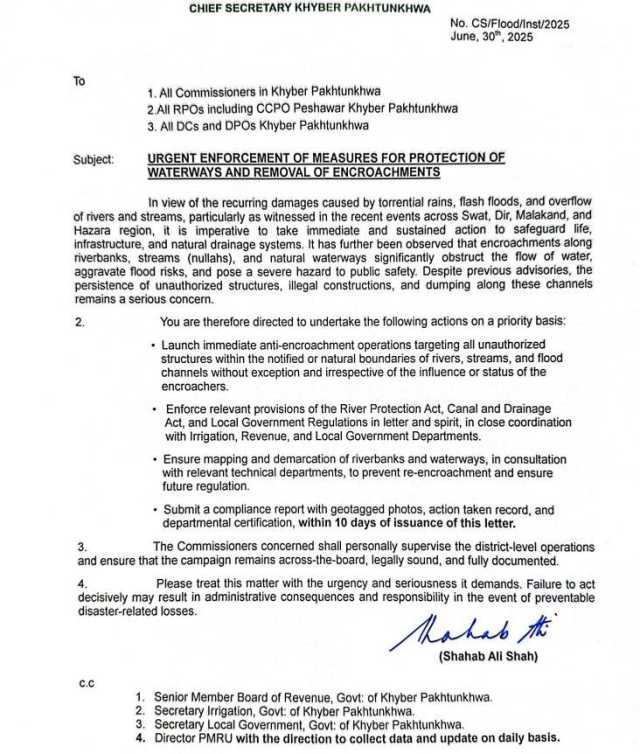 CHIEF SECRETARY KHYBER PAKHTUNKHWA

No. CS/Flood/Inst/2025
June, 30th, 2025

To

1. All Commissioners in Khyber Pakhtunkhwa
2.All RPOs including CCPO Peshawar Khyber Pakhtunkhwa
3. All DCs and DPOs Khyber Pakhtunkhwa

Subject: URGENT ENFORCEMENT OF MEASURES FOR PROTECTION OF WATERWAYS AND REMOVAL OF ENCROACHMENTS

In view of the recurring damages caused by torrential rains, flash floods, and overflow of rivers and streams, particularly as witnessed in the recent events across Swat, Dir, Malakand, and Hazara region, it is imperative to take immediate and sustained action to safeguard life, infrastructure, and natural drainage systems. It has further been observed that encroachments along riverbanks, streams (nullahs), and natural waterways significantly obstruct the flow of water, aggravate flood risks, and pose a severe hazard to public safety. Despite previous advisories, the persistence of unauthorized structures, illegal constructions, and dumping along these channels remains a serious concern.

2. You are therefore directed to undertake the following actions on a priority basis:

• Launch immediate anti-encroachment operations targeting all unauthorized structures within the notified or natural boundaries of rivers, streams, and flood channels without exception and irrespective of the influence or status of the encroachers.

• Enforce relevant provisions of the River Protection Act, Canal and Drainage Act, and Local Government Regulations in letter and spirit, in close coordination with Irrigation, Revenue, and Local Government Departments.

• Ensure mapping and demarcation of riverbanks and waterways, in consultation with relevant technical departments, to prevent re-encroachment and ensure future regulation.

• Submit a compliance report with geotagged photos, action taken record, and departmental certification, within 10 days of issuance of this letter.

3. The Commissioners concerned shall personally supervise the district-level operations and ensure that the campaign remains across-the-board, legally sound, and fully documented.

4. Please treat this matter with the urgency and seriousness it demands. Failure to act decisively may result in administrative consequences and responsibility in the event of preventable disaster-related losses.

Shahab Ali

(Shahab Ali Shah)

c.c

1. Senior Member Board of Revenue, Govt: of Khyber Pakhtunkhwa.
2. Secretary Irrigation, Govt: of Khyber Pakhtunkhwa.
3. Secretary Local Government, Govt: of Khyber Pakhtunkhwa.
4. Director PMRU with the direction to collect data and update on daily basis.